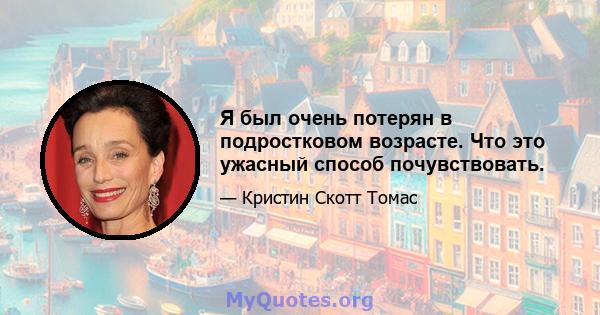 Я был очень потерян в подростковом возрасте. Что это ужасный способ почувствовать.

— Кристин Скотт Томас

MyQuotes.org